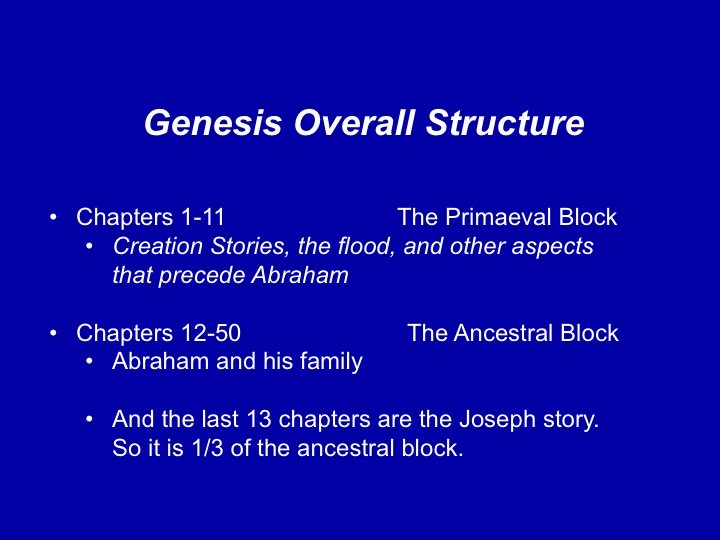 Genesis Overall Structure

• Chapters 1-11 The Primaeval Block
  • Creation Stories, the flood, and other aspects that precede Abraham

• Chapters 12-50 The Ancestral Block
  • Abraham and his family

  • And the last 13 chapters are the Joseph story. So it is 1/3 of the ancestral block.